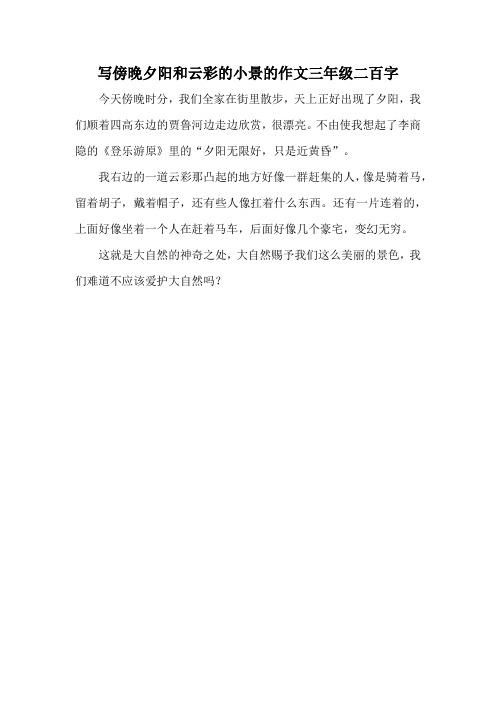 写傍晚夕阳和云彩的小景的作文三年级二百字

今天傍晚时分，我们全家在街里散步，天上正好出现了夕阳，我们顺着四高东边的贾鲁河边走边欣赏，很漂亮。不由使我想起了李商隐的《登乐游原》里的“夕阳无限好，只是近黄昏”。

我右边的一道云彩那凸起的地方好像一群赶集的人，像是骑着马，留着胡子，戴着帽子，还有些人像扛着什么东西。还有一片连着的，上面好像坐着一个人在赶着马车，后面好像几个豪宅，变幻无穷。

这就是大自然的神奇之处，大自然赐予我们这么美丽的景色，我们难道不应该爱护大自然吗？